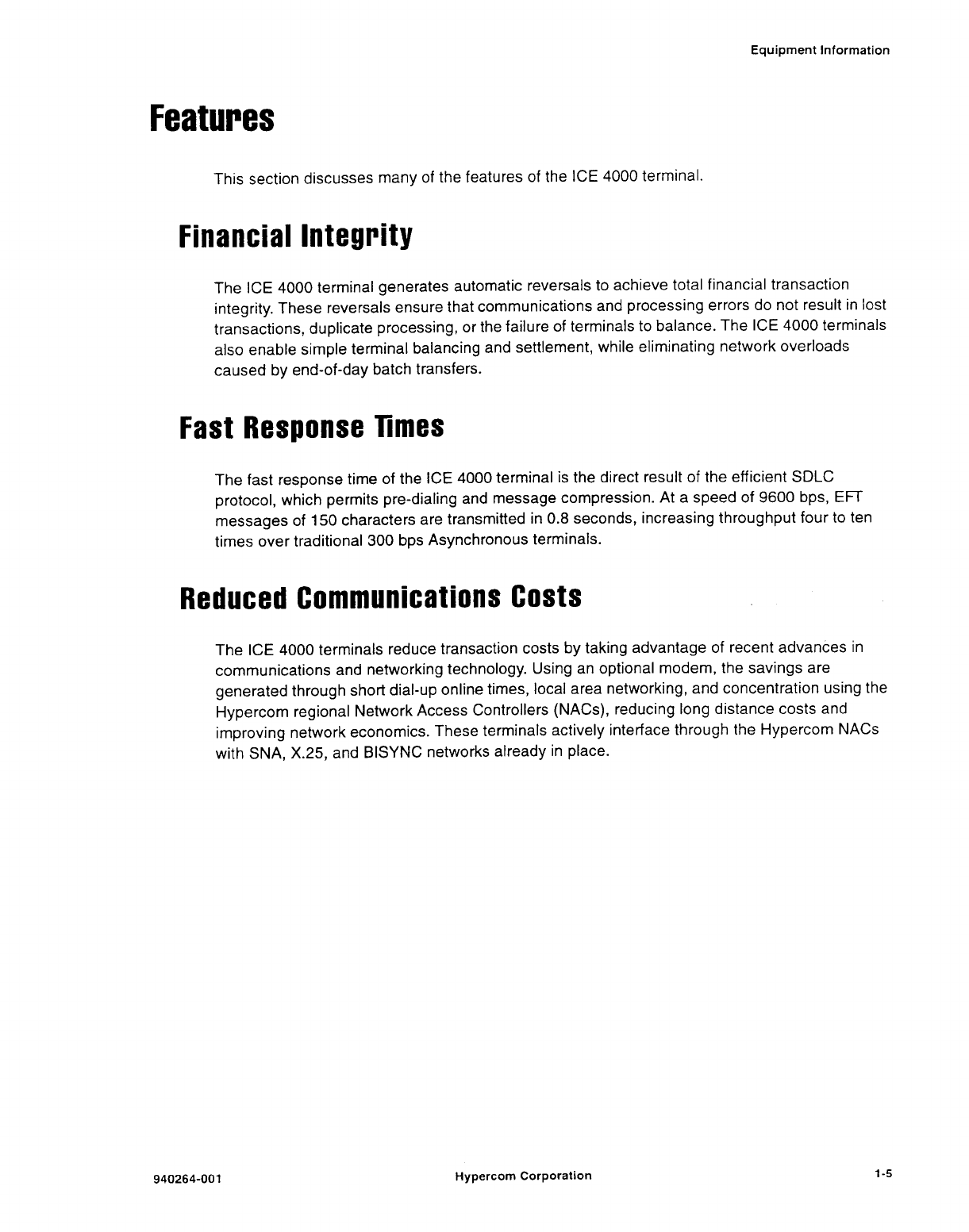 Equipment Information

Features

This section discusses many of the features of the ICE 4000 terminal.

Financial Integrity

The ICE 4000 terminal generates automatic reversals to achieve total financial transaction integrity. These reversals ensure that communications and processing errors do not result in lost transactions, duplicate processing, or the failure of terminals to balance. The ICE 4000 terminals also enable simple terminal balancing and settlement, while eliminating network overloads caused by end-of-day batch transfers.

Fast Response Times

The fast response time of the ICE 4000 terminal is the direct result of the efficient SDLC protocol, which permits pre-dialing and message compression. At a speed of 9600 bps, EFT messages of 150 characters are transmitted in 0.8 seconds, increasing throughput four to ten times over traditional 300 bps Asynchronous terminals.

Reduced Communications Costs

The ICE 4000 terminals reduce transaction costs by taking advantage of recent advances in communications and networking technology. Using an optional modem, the savings are generated through short dial-up online times, local area networking, and concentration using the Hypercom regional Network Access Controllers (NACs), reducing long distance costs and improving network economics. These terminals actively interface through the Hypercom NACs with SNA, X.25, and BISYNC networks already in place.

940264-001

Hypercom Corporation

1-5